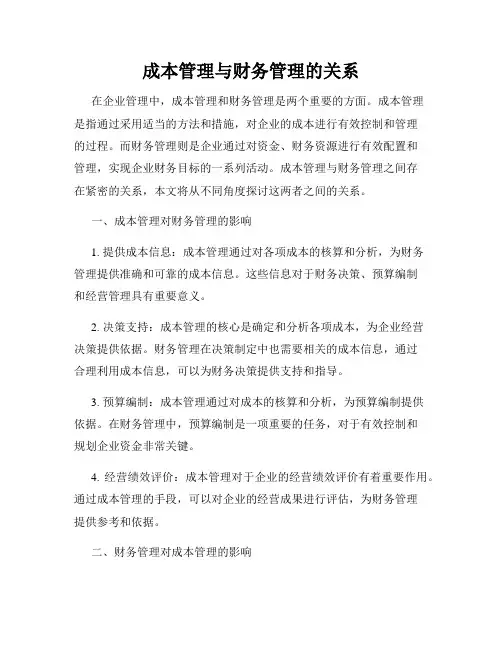 成本管理与财务管理的关系

在企业管理中，成本管理和财务管理是两个重要的方面。成本管理是指通过采用适当的方法和措施，对企业的成本进行有效控制和管理的过程。而财务管理则是企业通过对资金、财务资源进行有效配置和管理，实现企业财务目标的一系列活动。成本管理与财务管理之间存在紧密的关系，本文将从不同角度探讨这两者之间的关系。

一、成本管理对财务管理的影响

1. 提供成本信息：成本管理通过对各项成本的核算和分析，为财务管理提供准确和可靠的成本信息。这些信息对于财务决策、预算编制和经营管理具有重要意义。

2. 决策支持：成本管理的核心是确定和分析各项成本，为企业经营决策提供依据。财务管理在决策制定中也需要相关的成本信息，通过合理利用成本信息，可以为财务决策提供支持和指导。

3. 预算编制：成本管理通过对成本的核算和分析，为预算编制提供依据。在财务管理中，预算编制是一项重要的任务，对于有效控制和规划企业资金非常关键。

4. 经营绩效评价：成本管理对于企业的经营绩效评价有着重要作用。通过成本管理的手段，可以对企业的经营成果进行评估，为财务管理提供参考和依据。

二、财务管理对成本管理的影响